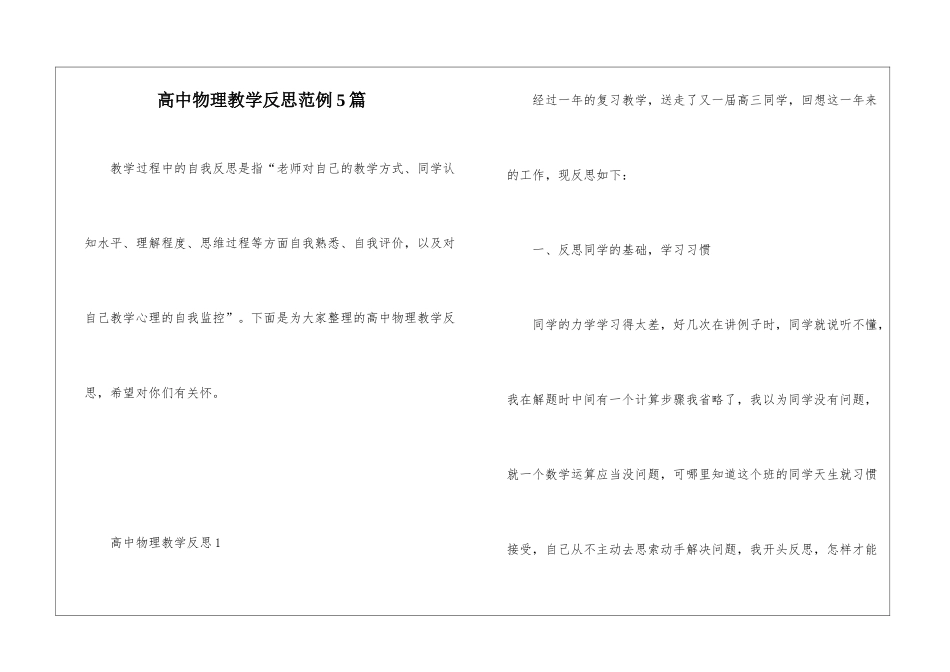 高中物理教学反思范例5篇

教学过程中的自我反思是指“老师对自己的教学方式、同学认知水平、理解程度、思维过程等方面自我熟悉、自我评价，以及对自己教学心理的自我监控”。下面是为大家整理的高中物理教学反思，希望对你们有关怀。

高中物理教学反思1

经过一年的复习教学，送走了又一届高三同学，回想这一年来的工作，现反思如下：

一、反思同学的基础，学习习惯

同学的力学学习得太差，好几次在讲例子时，同学就说听不懂，我在解题时中间有一个计算步骤我省略了，我以为同学没有问题，就一个数学运算应当没问题，可哪里知道这个班的同学天生就习惯接受，自己从不主动去思索动手解决问题，我开头反思，怎样才能